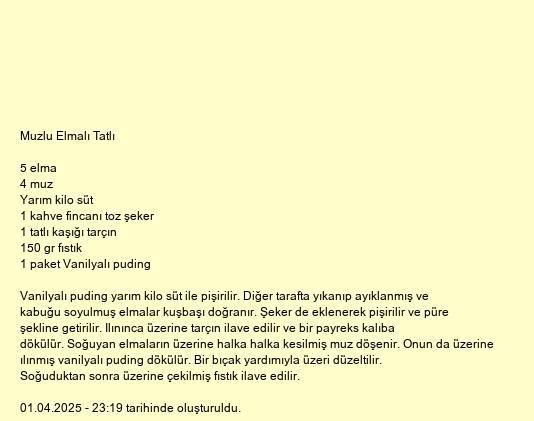 Muzlu Elmalı Tatlı

5 elma
4 muz
Yarım kilo süt
1 kahve fincanı toz şeker
1 tatlı kaşığı tarçın
150 gr fıstık
1 paket Vanilyalı puding

Vanilyalı puding yarım kilo süt ile pişirilir. Diğer tarafta yıkanıp ayıklanmış ve kabuğu soyulmuş elmalar kuşbaşı doğranır. Şeker de eklenerek pişirilir ve püre şekline getirilir. Ilınınca üzerine tarçın ilave edilir ve bir payreks kalıba dökülür. Soğuyan elmaların üzerine halka halka kesilmiş muz döşenir. Onun da üzerine ılınmış vanilyalı puding dökülür. Bir bıçak yardımıyla üzeri düzeltilir. Soğuduktan sonra üzerine çekilmiş fıstık ilave edilir.

01.04.2025 - 23:19 tarihinde oluşturuldu.